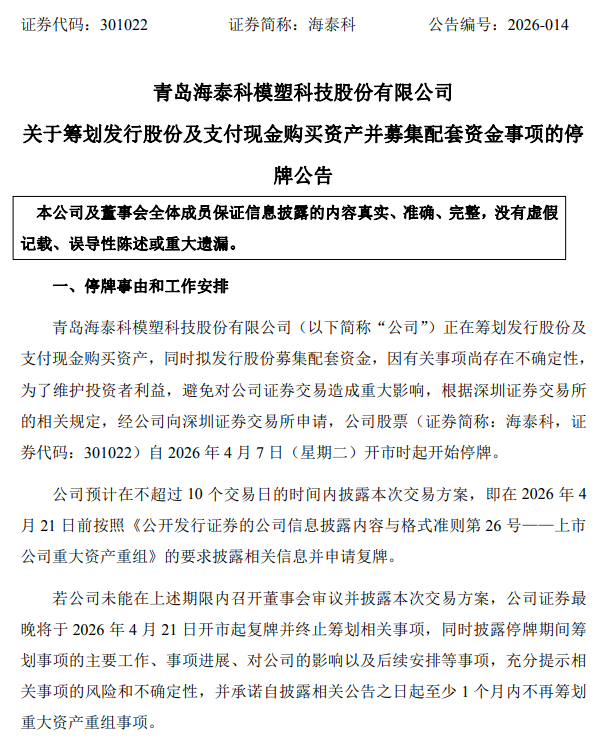 证券代码：301022　　证券简称：海泰科　　公告编号：2026-014

青岛海泰科模塑科技股份有限公司

关于筹划发行股份及支付现金购买资产并募集配套资金事项的停牌公告

本公司及董事会全体成员保证信息披露的内容真实、准确、完整，没有虚假记载、误导性陈述或重大遗漏。

一、停牌事由和工作安排

青岛海泰科模塑科技股份有限公司（以下简称“公司”）正在筹划发行股份及支付现金购买资产，同时拟发行股份募集配套资金，因有关事项尚存在不确定性，为了维护投资者利益，避免对公司证券交易造成重大影响，根据深圳证券交易所的相关规定，经公司向深圳证券交易所申请，公司股票（证券简称：海泰科，证券代码：301022）自 2026 年 4 月 7 日（星期二）开市时起开始停牌。

公司预计在不超过 10 个交易日的时间内披露本次交易方案，即在 2026 年 4 月 21 日前按照《公开发行证券的公司信息披露内容与格式准则第 26 号——上市公司重大资产重组》的要求披露相关信息并申请复牌。

若公司未能在上述期限内召开董事会审议并披露本次交易方案，公司证券最晚将于 2026 年 4 月 21 日开市起复牌并终止筹划相关事项，同时披露停牌期间筹划事项的主要工作、事项进展、对公司的影响以及后续安排等事项，充分提示相关事项的风险和不确定性，并承诺自披露相关公告之日起至少 1 个月内不再筹划重大资产重组事项。